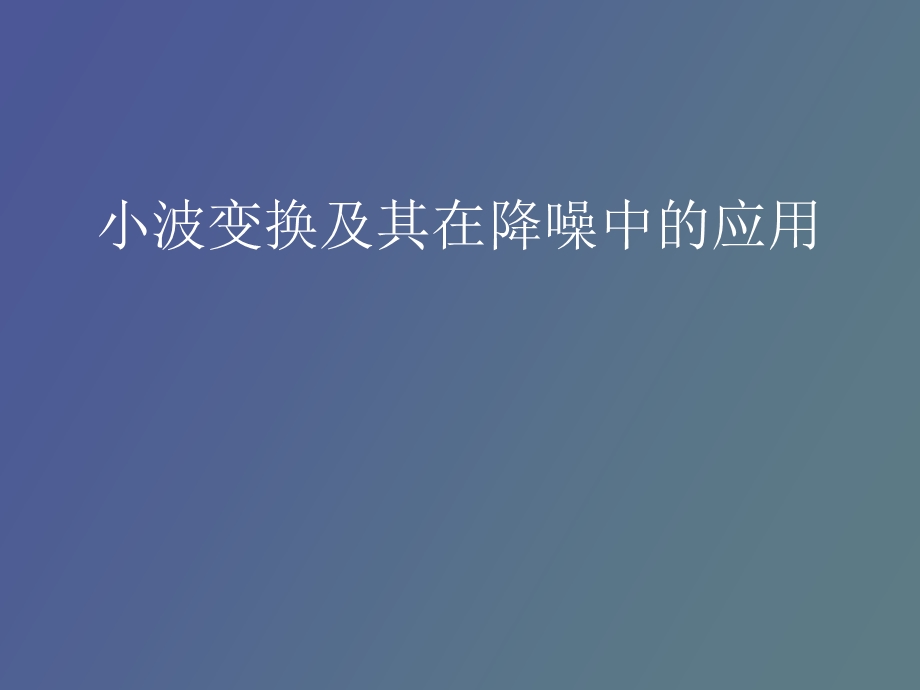 小波变换及其在降噪中的应用